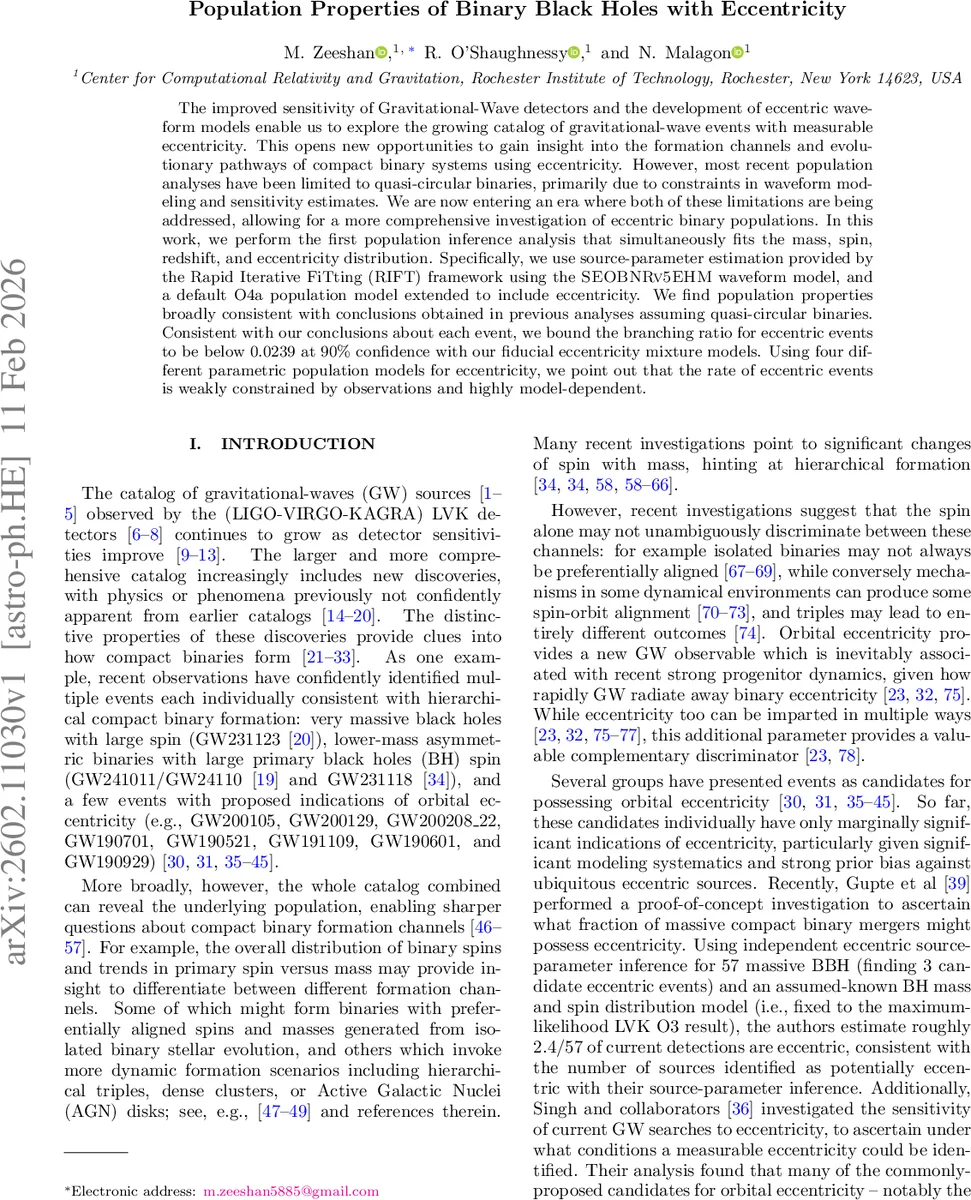 Population Properties of Binary Black Holes with Eccentricity

M. Zeeshan,$^{1,*}$ R. O'Shaughnessy,$^{1}$ and N. Malagon$^{1}$

$^{1}$Center for Computational Relativity and Gravitation, Rochester Institute of Technology, Rochester, New York 14623, USA

The improved sensitivity of Gravitational-Wave detectors and the development of eccentric waveform models enable us to explore the growing catalog of gravitational-wave events with measurable eccentricity. This opens new opportunities to gain insight into the formation channels and evolutionary pathways of compact binary systems using eccentricity. However, most recent population analyses have been limited to quasi-circular binaries, primarily due to constraints in waveform modeling and sensitivity estimates. We are now entering an era where both of these limitations are being addressed, allowing for a more comprehensive investigation of eccentric binary populations. In this work, we perform the first population inference analysis that simultaneously fits the mass, spin, redshift, and eccentricity distribution. Specifically, we use source-parameter estimation provided by the Rapid Iterative FiTting (RIFT) framework using the SEOBNRv5EHM waveform model, and a default O4a population model extended to include eccentricity. We find population properties broadly consistent with conclusions obtained in previous analyses assuming quasi-circular binaries. Consistent with our conclusions about each event, we bound the branching ratio for eccentric events to be below 0.0239 at 90% confidence with our fiducial eccentricity mixture models. Using four different parametric population models for eccentricity, we point out that the rate of eccentric events is weakly constrained by observations and highly model-dependent.

arXiv:2602.11030v1 [astro-ph.HE] 11 Feb 2026

I. INTRODUCTION

The catalog of gravitational-waves (GW) sources [1–5] observed by the (LIGO-VIRGO-KAGRA) LVK detectors [6–8] continues to grow as detector sensitivities improve [9–13]. The larger and more comprehensive catalog increasingly includes new discoveries, with physics or phenomena previously not confidently apparent from earlier catalogs [14–20]. The distinctive properties of these discoveries provide clues into how compact binaries form [21–33]. As one example, recent observations have confidently identified multiple events each individually consistent with hierarchical compact binary formation: very massive black holes with large spin (GW231123 [20]), lower-mass asymmetric binaries with large primary black holes (BH) spin (GW241011/GW24110 [19] and GW231118 [34]), and a few events with proposed indications of orbital eccentricity (e.g., GW200105, GW200129, GW200208_22, GW190701, GW190521, GW191109, GW190601, and GW190929) [30, 31, 35–45].

More broadly, however, the whole catalog combined can reveal the underlying population, enabling sharper questions about compact binary formation channels [46–57]. For example, the overall distribution of binary spins and trends in primary spin versus mass may provide insight to differentiate between different formation channels. Some of which might form binaries with preferentially aligned spins and masses generated from isolated binary stellar evolution, and others which invoke more dynamic formation scenarios including hierarchical triples, dense clusters, or Active Galactic Nuclei (AGN) disks; see, e.g., [47–49] and references therein.

*Electronic address: m.zeeshan5885@gmail.com

Many recent investigations point to significant changes of spin with mass, hinting at hierarchical formation [34, 34, 58, 58–66].

However, recent investigations suggest that the spin alone may not unambiguously discriminate between these channels: for example isolated binaries may not always be preferentially aligned [67–69], while conversely mechanisms in some dynamical environments can produce some spin-orbit alignment [70–73], and triples may lead to entirely different outcomes [74]. Orbital eccentricity provides a new GW observable which is inevitably associated with recent strong progenitor dynamics, given how rapidly GW radiate away binary eccentricity [23, 32, 75]. While eccentricity too can be imparted in multiple ways [23, 32, 75–77], this additional parameter provides a valuable complementary discriminator [23, 78].

Several groups have presented events as candidates for possessing orbital eccentricity [30, 31, 35–45]. So far, these candidates individually have only marginally significant indications of eccentricity, particularly given significant modeling systematics and strong prior bias against ubiquitous eccentric sources. Recently, Gupte et al [39] performed a proof-of-concept investigation to ascertain what fraction of massive compact binary mergers might possess eccentricity. Using independent eccentric source-parameter inference for 57 massive BBH (finding 3 candidate eccentric events) and an assumed-known BH mass and spin distribution model (i.e., fixed to the maximum-likelihood LVK O3 result), the authors estimate roughly 2.4/57 of current detections are eccentric, consistent with the number of sources identified as potentially eccentric with their source-parameter inference. Additionally, Singh and collaborators [36] investigated the sensitivity of current GW searches to eccentricity, to ascertain under what conditions a measurable eccentricity could be identified. Their analysis found that many of the commonly-proposed candidates for orbital eccentricity – notably the